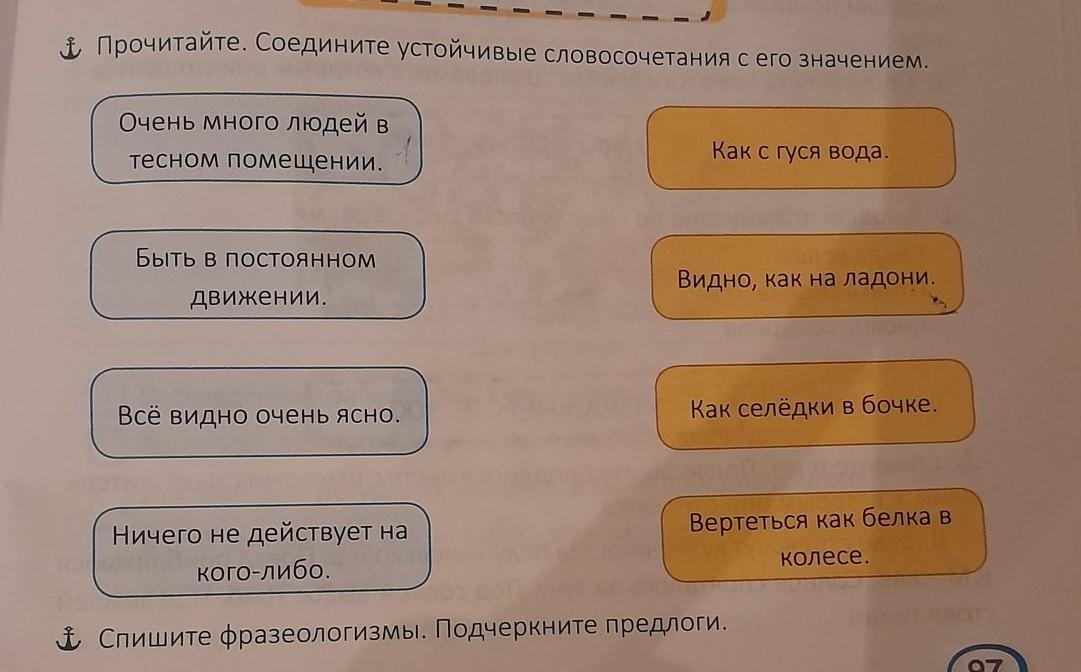 Прочитайте. Соедините устойчивые словосочетания с его значением.

Очень много людей в тесном помещении.

Быть в постоянном движении.

Всё видно очень ясно.

Ничего не действует на кого-либо.

Как с гуся вода.

Видно, как на ладони.

Как селёдки в бочке.

Вертеться как белка в колесе.

Спишите фразеологизмы. Подчеркните предлоги.

97